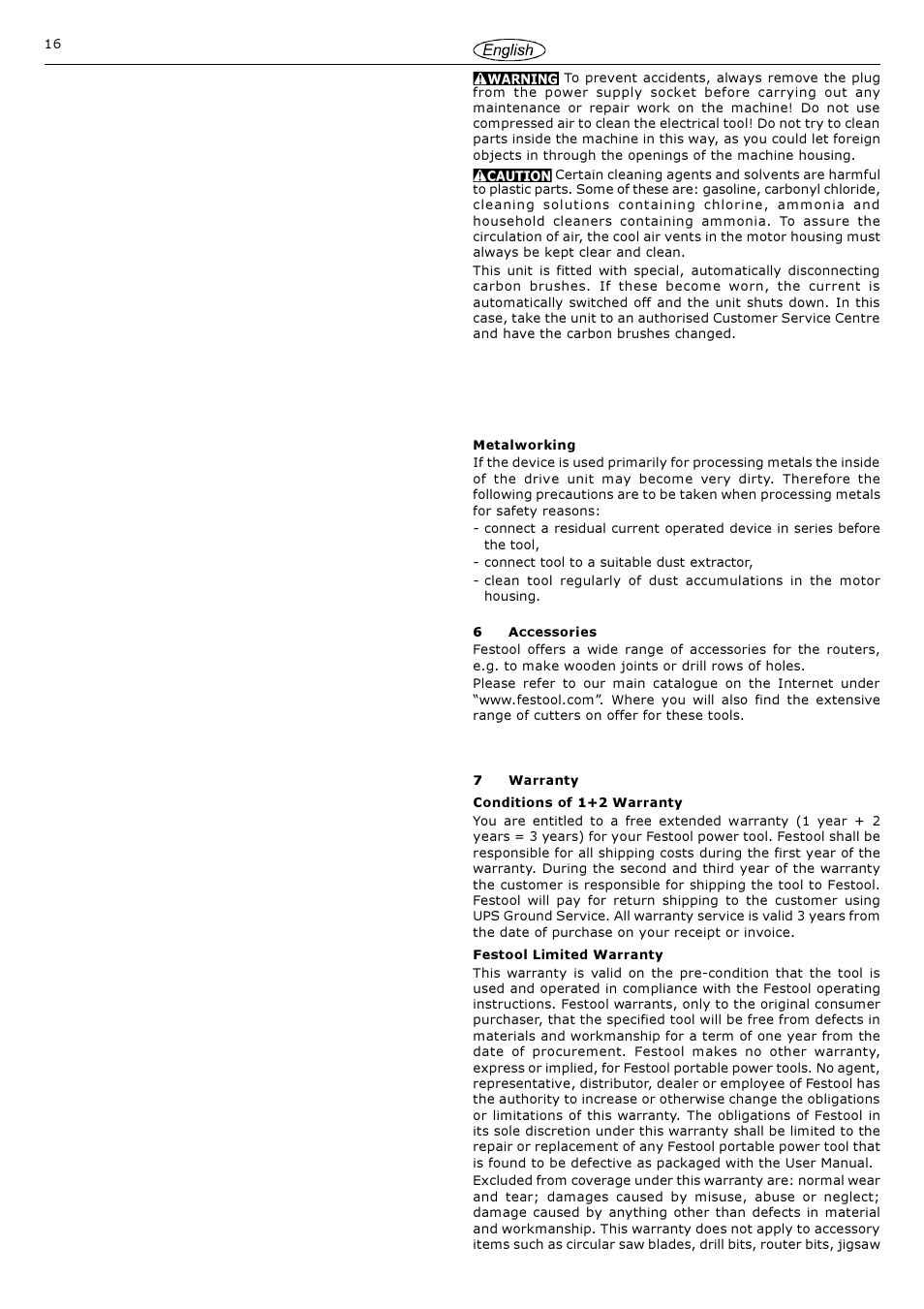 16

English

WARNING To prevent accidents, always remove the plug from the power supply socket before carrying out any maintenance or repair work on the machine! Do not use compressed air to clean the electrical tool! Do not try to clean parts inside the machine in this way, as you could let foreign objects in through the openings of the machine housing.

CAUTION Certain cleaning agents and solvents are harmful to plastic parts. Some of these are: gasoline, carbonyl chloride, cleaning solutions containing chlorine, ammonia and household cleaners containing ammonia. To assure the circulation of air, the cool air vents in the motor housing must always be kept clear and clean.

This unit is fitted with special, automatically disconnecting carbon brushes. If these become worn, the current is automatically switched off and the unit shuts down. In this case, take the unit to an authorised Customer Service Centre and have the carbon brushes changed.

Metalworking

If the device is used primarily for processing metals the inside of the drive unit may become very dirty. Therefore the following precautions are to be taken when processing metals for safety reasons:

- connect a residual current operated device in series before the tool,
- connect tool to a suitable dust extractor,
- clean tool regularly of dust accumulations in the motor housing.

6 Accessories

Festool offers a wide range of accessories for the routers, e.g. to make wooden joints or drill rows of holes.

Please refer to our main catalogue on the Internet under “www.festool.com”. Where you will also find the extensive range of cutters on offer for these tools.

7 Warranty

Conditions of 1+2 Warranty

You are entitled to a free extended warranty (1 year + 2 years = 3 years) for your Festool power tool. Festool shall be responsible for all shipping costs during the first year of the warranty. During the second and third year of the warranty the customer is responsible for shipping the tool to Festool. Festool will pay for return shipping to the customer using UPS Ground Service. All warranty service is valid 3 years from the date of purchase on your receipt or invoice.

Festool Limited Warranty

This warranty is valid on the pre-condition that the tool is used and operated in compliance with the Festool operating instructions. Festool warrants, only to the original consumer purchaser, that the specified tool will be free from defects in materials and workmanship for a term of one year from the date of procurement. Festool makes no other warranty, express or implied, for Festool portable power tools. No agent, representative, distributor, dealer or employee of Festool has the authority to increase or otherwise change the obligations or limitations of this warranty. The obligations of Festool in its sole discretion under this warranty shall be limited to the repair or replacement of any Festool portable power tool that is found to be defective as packaged with the User Manual.

Excluded from coverage under this warranty are: normal wear and tear; damages caused by misuse, abuse or neglect; damage caused by anything other than defects in material and workmanship. This warranty does not apply to accessory items such as circular saw blades, drill bits, router bits, jigsaw